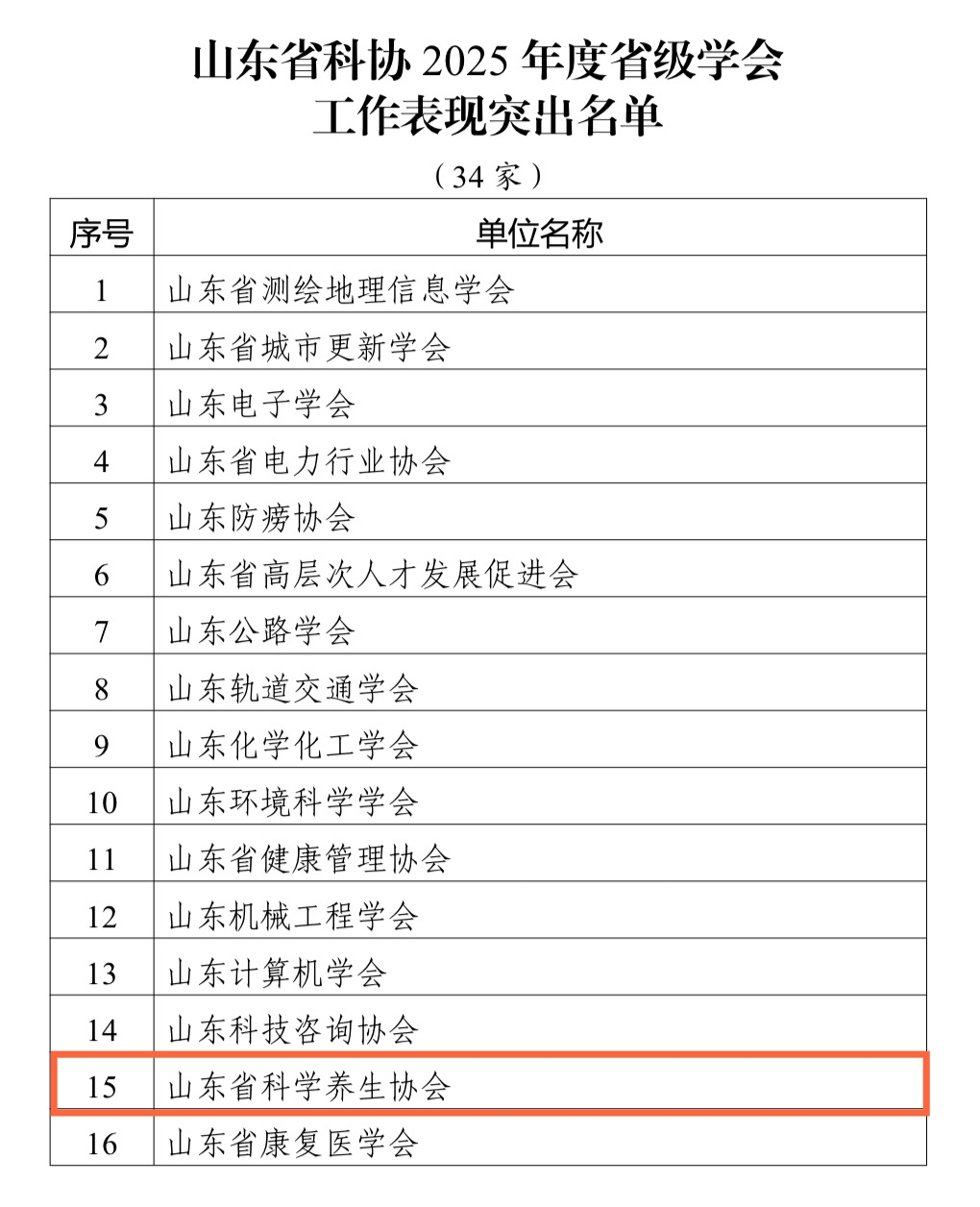 山东省科协 2025 年度省级学会
工作表现突出名单

（34 家）

| 序号 | 单位名称 |
|---|---|
| 1 | 山东省测绘地理信息学会 |
| 2 | 山东省城市更新学会 |
| 3 | 山东电子学会 |
| 4 | 山东省电力行业协会 |
| 5 | 山东防痨协会 |
| 6 | 山东省高层次人才发展促进会 |
| 7 | 山东公路学会 |
| 8 | 山东轨道交通学会 |
| 9 | 山东化学化工学会 |
| 10 | 山东环境科学学会 |
| 11 | 山东省健康管理协会 |
| 12 | 山东机械工程学会 |
| 13 | 山东计算机学会 |
| 14 | 山东科技咨询协会 |
| 15 | 山东省科学养生协会 |
| 16 | 山东省康复医学会 |